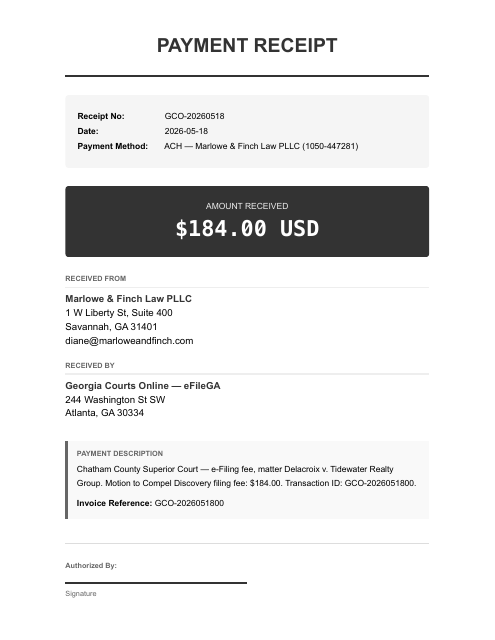 PAYMENT RECEIPT

Receipt No: GCO-20260518
Date: 2026-05-18
Payment Method: ACH — Marlowe & Finch Law PLLC (1050-447281)

AMOUNT RECEIVED
$184.00 USD

RECEIVED FROM

Marlowe & Finch Law PLLC
1 W Liberty St, Suite 400
Savannah, GA 31401
diane@marloweandfinch.com

RECEIVED BY

Georgia Courts Online — eFileGA
244 Washington St SW
Atlanta, GA 30334

PAYMENT DESCRIPTION

Chatham County Superior Court — e-Filing fee, matter Delacroix v. Tidewater Realty Group. Motion to Compel Discovery filing fee: $184.00. Transaction ID: GCO-2026051800.

Invoice Reference: GCO-2026051800

Authorized By:

Signature